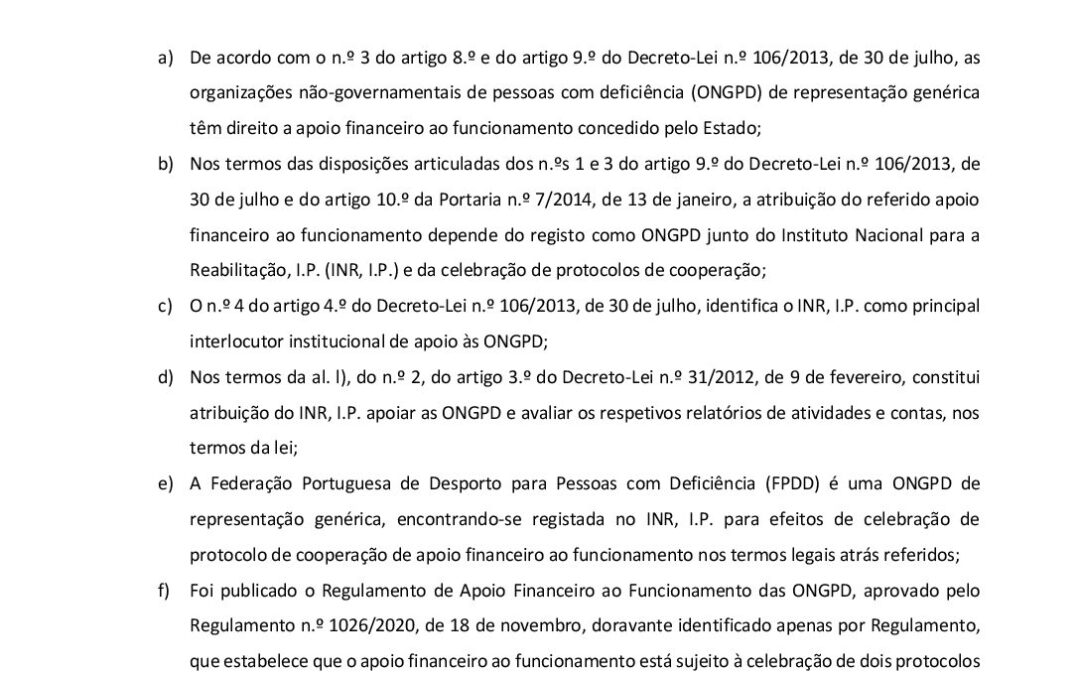 a) De acordo com o n.º 3 do artigo 8.º e do artigo 9.º do Decreto-Lei n.º 106/2013, de 30 de julho, as organizações não-governamentais de pessoas com deficiência (ONGPD) de representação genérica têm direito a apoio financeiro ao funcionamento concedido pelo Estado;

b) Nos termos das disposições articuladas dos n.ºs 1 e 3 do artigo 9.º do Decreto-Lei n.º 106/2013, de 30 de julho e do artigo 10.º da Portaria n.º 7/2014, de 13 de janeiro, a atribuição do referido apoio financeiro ao funcionamento depende do registo como ONGPD junto do Instituto Nacional para a Reabilitação, I.P. (INR, I.P.) e da celebração de protocolos de cooperação;

c) O n.º 4 do artigo 4.º do Decreto-Lei n.º 106/2013, de 30 de julho, identifica o INR, I.P. como principal interlocutor institucional de apoio às ONGPD;

d) Nos termos da al. l), do n.º 2, do artigo 3.º do Decreto-Lei n.º 31/2012, de 9 de fevereiro, constitui atribuição do INR, I.P. apoiar as ONGPD e avaliar os respetivos relatórios de atividades e contas, nos termos da lei;

e) A Federação Portuguesa de Desporto para Pessoas com Deficiência (FPDD) é uma ONGPD de representação genérica, encontrando-se registada no INR, I.P. para efeitos de celebração de protocolo de cooperação de apoio financeiro ao funcionamento nos termos legais atrás referidos;

f) Foi publicado o Regulamento de Apoio Financeiro ao Funcionamento das ONGPD, aprovado pelo Regulamento n.º 1026/2020, de 18 de novembro, doravante identificado apenas por Regulamento, que estabelece que o apoio financeiro ao funcionamento está sujeito à celebração de dois protocolos